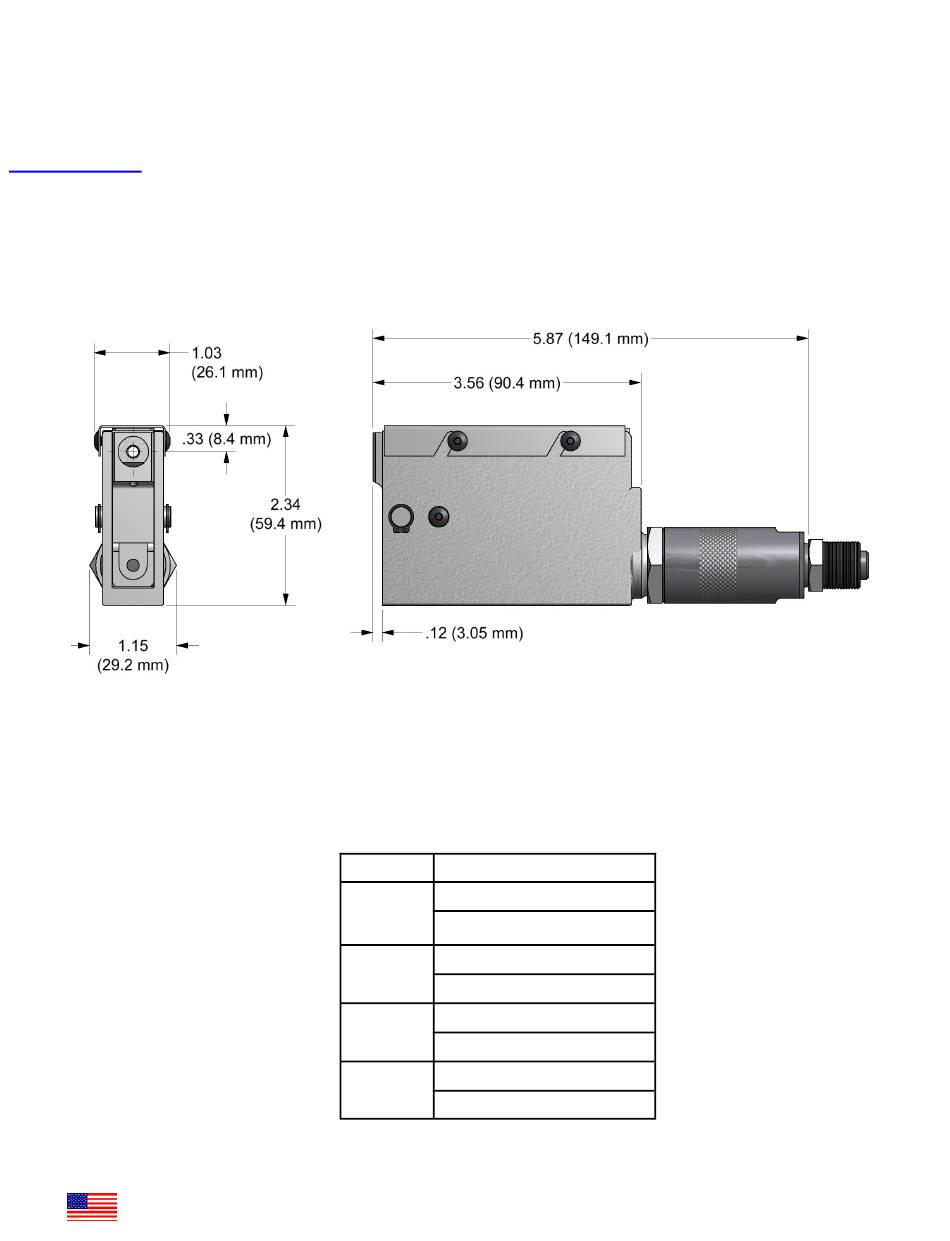 1.03
(26.1 mm)

.33 (8.4 mm)

2.34
(59.4 mm)

1.15
(29.2 mm)

5.87 (149.1 mm)

3.56 (90.4 mm)

.12 (3.05 mm)